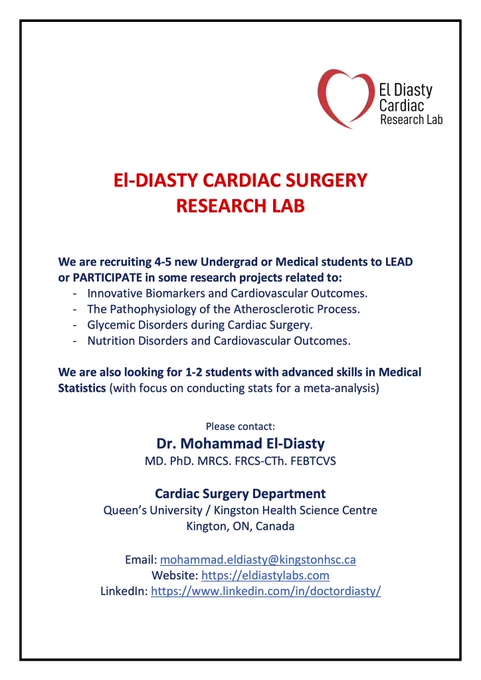 El Diasty Cardiac Research Lab

El-DIASTY CARDIAC SURGERY RESEARCH LAB

We are recruiting 4-5 new Undergrad or Medical students to LEAD or PARTICIPATE in some research projects related to:
- Innovative Biomarkers and Cardiovascular Outcomes.
- The Pathophysiology of the Atherosclerotic Process.
- Glycemic Disorders during Cardiac Surgery.
- Nutrition Disorders and Cardiovascular Outcomes.

We are also looking for 1-2 students with advanced skills in Medical Statistics (with focus on conducting stats for a meta-analysis)

Please contact:
Dr. Mohammad El-Diasty
MD. PhD. MRCS. FRCS-CTh. FEBTCVS

Cardiac Surgery Department
Queen's University / Kingston Health Science Centre
Kington, ON, Canada

Email: mohammad.eldiasty@kingstonhsc.ca
Website: https://eldiastylabs.com
LinkedIn: https://www.linkedin.com/in/doctordiasty/